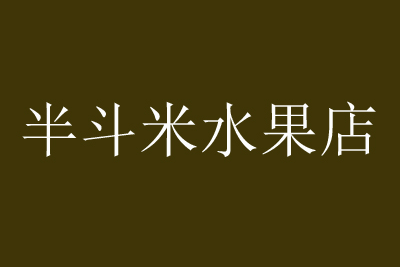 半斗米水果店